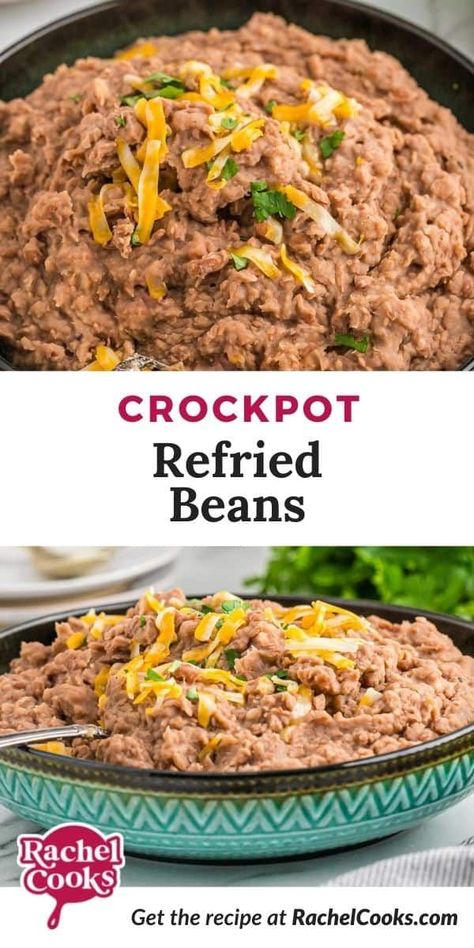 CROCKPOT
Refried Beans

Rachel Cooks

Get the recipe at RachelCooks.com